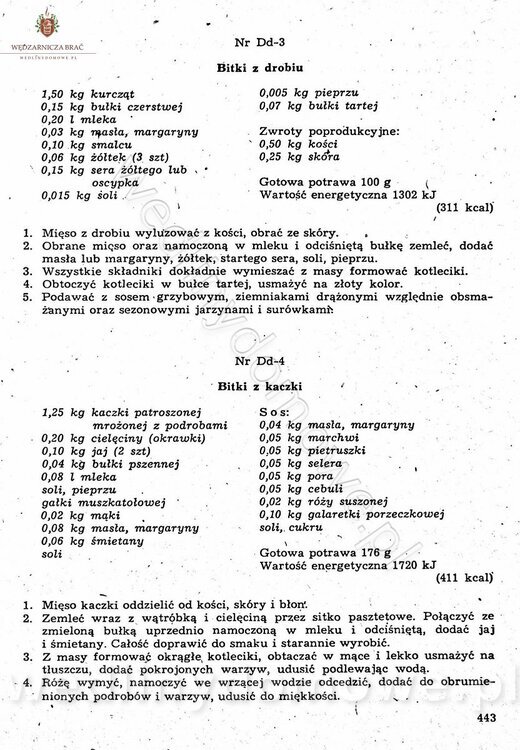 WĘDZARNICZA BRAĆ
WEDLINYDOMOWE.PL

Nr Dd-3

Bitki z drobiu

1,50 kg kurcząt
0,15 kg bułki czerstwej
0,20 l mleka
0,03 kg masła, margaryny
0,10 kg smalcu
0,06 kg żółtek (3 szt)
0,15 kg sera żółtego lub oscypka
0,015 kg soli

0,005 kg pieprzu
0,07 kg bułki tartej

Zwroty poprodukcyjne:
0,50 kg kości
0,25 kg skóra

Gotowa potrawa 100 g
Wartość energetyczna 1302 kJ
(311 kcal)

1. Mięso z drobiu wyluzować z kości, obrać ze skóry.
2. Obrane mięso oraz namoczoną w mleku i odciśniętą bułkę zemleć, dodać masła lub margaryny, żółtek, startego sera, soli, pieprzu.
3. Wszystkie składniki dokładnie wymieszać z masy formować kotleciki.
4. Obtoczyć kotleciki w bułce tartej, usmażyć na złoty kolor.
5. Podawać z sosem grzybowym, ziemniakami drążonymi względnie obsmażanymi oraz sezonowymi jarzynami i surówkami.

Nr Dd-4

Bitki z kaczki

1,25 kg kaczki patroszonej mrożonej z podrobami
0,20 kg cielęciny (okrawki)
0,10 kg jaj (2 szt)
0,04 kg bułki pszennej
0,08 l mleka
soli, pieprzu
gałki muszkatołowej
0,02 kg mąki
0,08 kg masła, margaryny
0,06 kg śmietany
soli

Sos:
0,04 kg masła, margaryny
0,05 kg marchwi
0,05 kg pietruszki
0,05 kg selera
0,05 kg pora
0,05 kg cebuli
0,02 kg róży suszonej
0,10 kg galaretki porzeczkowej
soli, cukru

Gotowa potrawa 176 g
Wartość energetyczna 1720 kJ
(411 kcal)

1. Mięso kaczki oddzielić od kości, skóry i błon.
2. Zemleć wraz z wątróbką i cielęciną przez sitko pasztetowe. Połączyć ze zmieloną bułką uprzednio namoczoną w mleku i odciśniętą, dodać jaj i śmietany. Całość doprawić do smaku i starannie wyrobić.
3. Z masy formować okrągłe kotleciki, obtaczać w mące i lekko usmażyć na tłuszczu, dodać pokrojonych warzyw, udusić podlewając wodą.
4. Różę wymyć, namoczyć we wrzącej wodzie odcedzić, dodać do obrumienionych podrobów i warzyw, udusić do miękkości.

443